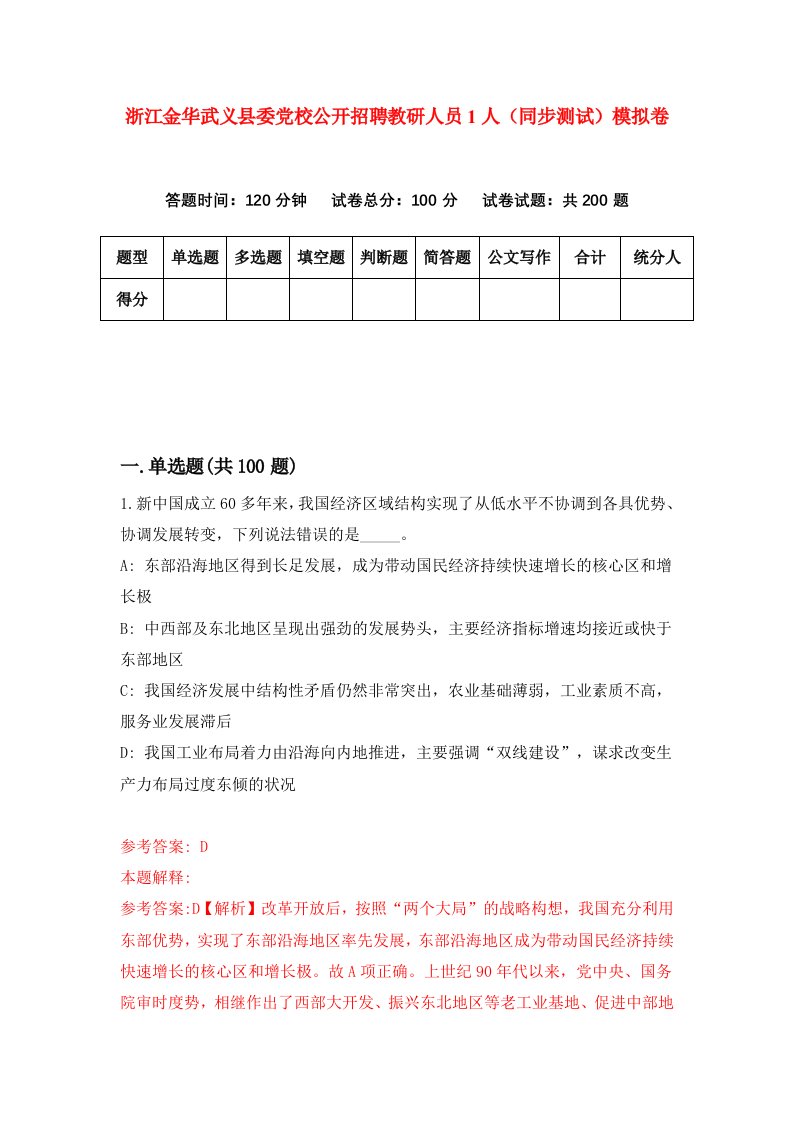 浙江金华武义县委党校公开招聘教研人员1人（同步测试）模拟卷

答题时间：120分钟　试卷总分：100分　试卷试题：共200题

| 题型 | 单选题 | 多选题 | 填空题 | 判断题 | 简答题 | 公文写作 | 合计 | 统分人 |
|---|---|---|---|---|---|---|---|---|
| 得分 | | | | | | | | |

一.单选题(共100题)

1.新中国成立60多年来，我国经济区域结构实现了从低水平不协调到各具优势、协调发展转变，下列说法错误的是_____。

A: 东部沿海地区得到长足发展，成为带动国民经济持续快速增长的核心区和增长极

B: 中西部及东北地区呈现出强劲的发展势头，主要经济指标增速均接近或快于东部地区

C: 我国经济发展中结构性矛盾仍然非常突出，农业基础薄弱，工业素质不高，服务业发展滞后

D: 我国工业布局着力由沿海向内地推进，主要强调“双线建设”，谋求改变生产力布局过度东倾的状况

参考答案: D

本题解释:

参考答案:D【解析】改革开放后，按照“两个大局”的战略构想，我国充分利用东部优势，实现了东部沿海地区率先发展，东部沿海地区成为带动国民经济持续快速增长的核心区和增长极。故A项正确。上世纪90年代以来，党中央、国务院审时度势，相继作出了西部大开发、振兴东北地区等老工业基地、促进中部地